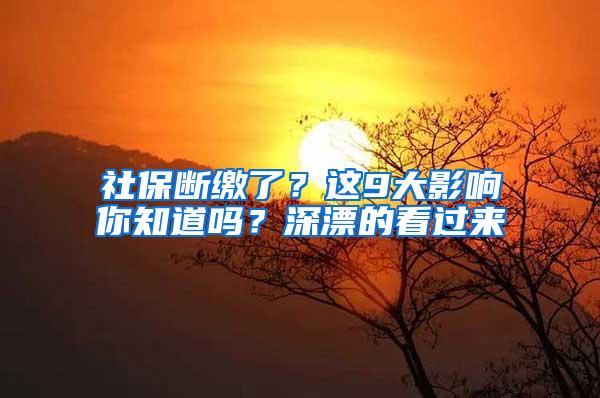 社保断缴了？这9大影响你知道吗？深漂的看过来